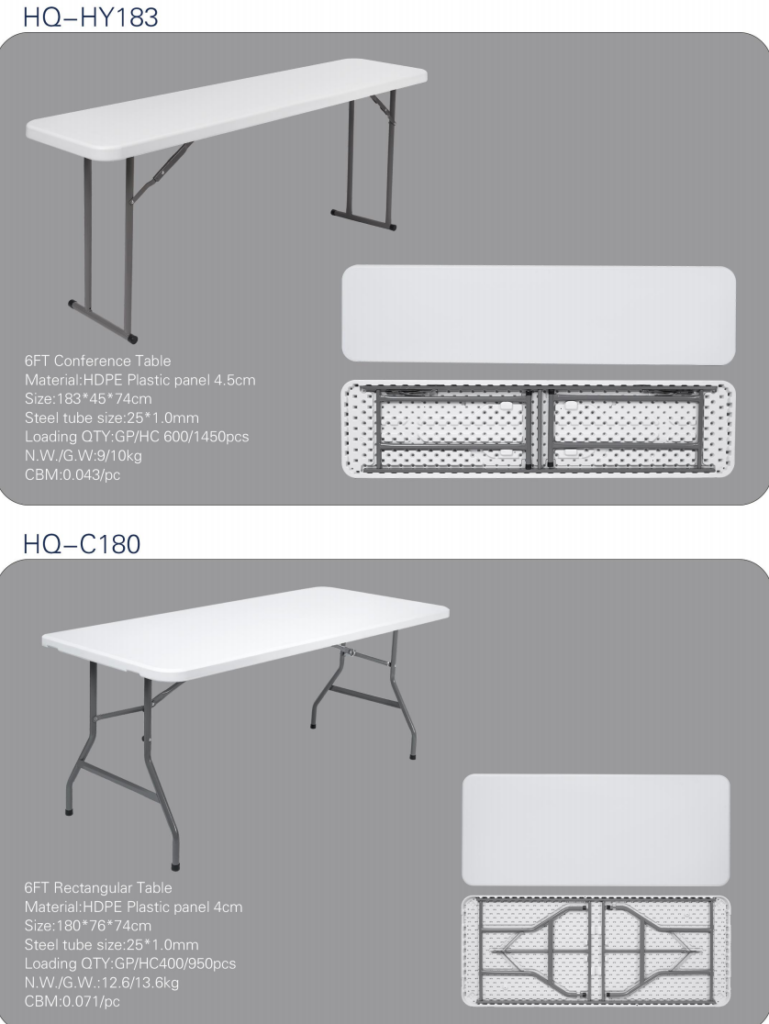 HQ-HY183

6FT Conference Table
Material:HDPE Plastic panel 4.5cm
Size:183*45*74cm
Steel tube size:25*1.0mm
Loading QTY:GP/HC 600/1450pcs
N.W./G.W:9/10kg
CBM:0.043/pc

HQ-C180

6FT Rectangular Table
Material:HDPE Plastic panel 4cm
Size:180*76*74cm
Steel tube size:25*1.0mm
Loading QTY:GP/HC400/950pcs
N.W./G.W.:12.6/13.6kg
CBM:0.071/pc